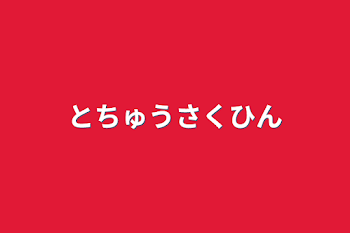 とちゅうさくひん